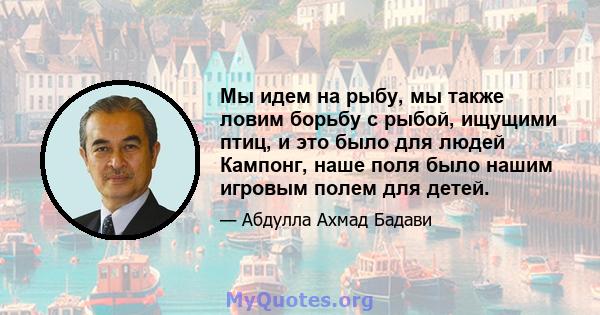 Мы идем на рыбу, мы также ловим борьбу с рыбой, ищущими птиц, и это было для людей Кампонг, наше поля было нашим игровым полем для детей.

— Абдулла Ахмад Бадави

MyQuotes.org